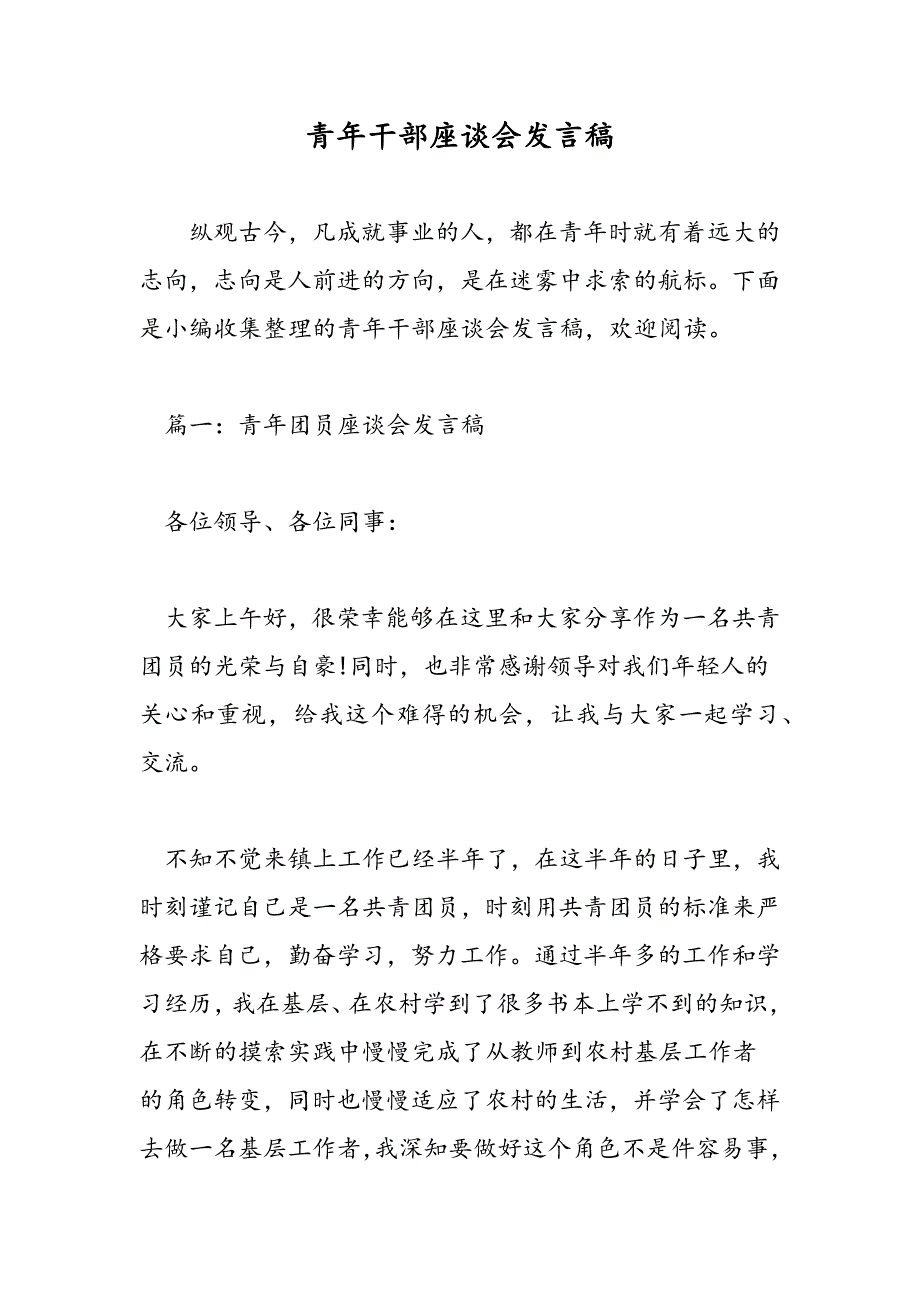 青年干部座谈会发言稿

纵观古今，凡成就事业的人，都在青年时就有着远大的志向，志向是人前进的方向，是在迷雾中求索的航标。下面是小编收集整理的青年干部座谈会发言稿，欢迎阅读。

篇一：青年团员座谈会发言稿

各位领导、各位同事：

大家上午好，很荣幸能够在这里和大家分享作为一名共青团员的光荣与自豪!同时，也非常感谢领导对我们年轻人的关心和重视，给我这个难得的机会，让我与大家一起学习、交流。

不知不觉来镇上工作已经半年了，在这半年的日子里，我时刻谨记自己是一名共青团员，时刻用共青团员的标准来严格要求自己，勤奋学习，努力工作。通过半年多的工作和学习经历，我在基层、在农村学到了很多书本上学不到的知识，在不断的摸索实践中慢慢完成了从教师到农村基层工作者的角色转变，同时也慢慢适应了农村的生活，并学会了怎样去做一名基层工作者，我深知要做好这个角色不是件容易事，